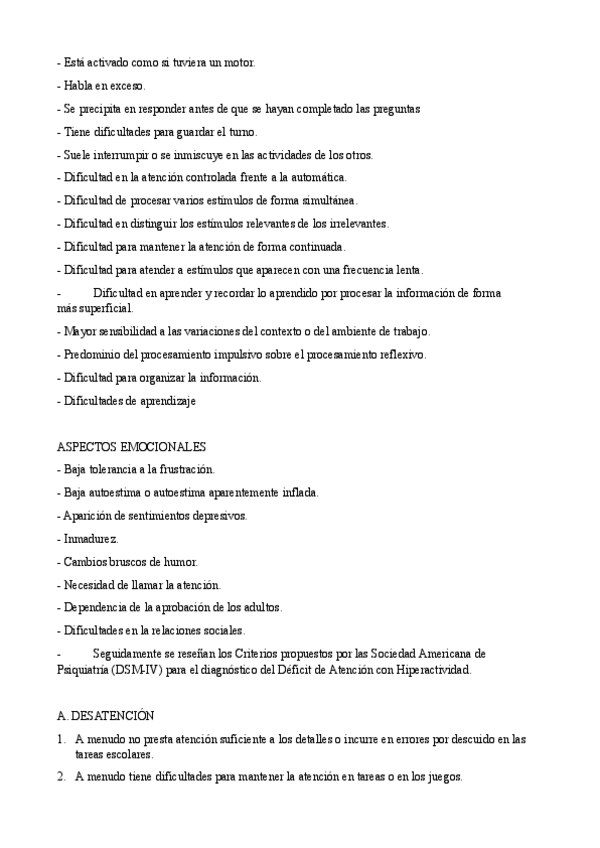 - Está activado como si tuviera un motor.

- Habla en exceso.

- Se precipita en responder antes de que se hayan completado las preguntas

- Tiene dificultades para guardar el turno.

- Suele interrumpir o se inmiscuye en las actividades de los otros.

- Dificultad en la atención controlada frente a la automática.

- Dificultad de procesar varios estímulos de forma simultánea.

- Dificultad en distinguir los estímulos relevantes de los irrelevantes.

- Dificultad para mantener la atención de forma continuada.

- Dificultad para atender a estímulos que aparecen con una frecuencia lenta.

- Dificultad en aprender y recordar lo aprendido por procesar la información de forma más superficial.

- Mayor sensibilidad a las variaciones del contexto o del ambiente de trabajo.

- Predominio del procesamiento impulsivo sobre el procesamiento reflexivo.

- Dificultad para organizar la información.

- Dificultades de aprendizaje

ASPECTOS EMOCIONALES

- Baja tolerancia a la frustración.

- Baja autoestima o autoestima aparentemente inflada.

- Aparición de sentimientos depresivos.

- Inmadurez.

- Cambios bruscos de humor.

- Necesidad de llamar la atención.

- Dependencia de la aprobación de los adultos.

- Dificultades en la relaciones sociales.

- Seguidamente se reseñan los Criterios propuestos por las Sociedad Americana de Psiquiatría (DSM-IV) para el diagnóstico del Déficit de Atención con Hiperactividad.

A. DESATENCIÓN

1. A menudo no presta atención suficiente a los detalles o incurre en errores por descuido en las tareas escolares.

2. A menudo tiene dificultades para mantener la atención en tareas o en los juegos.